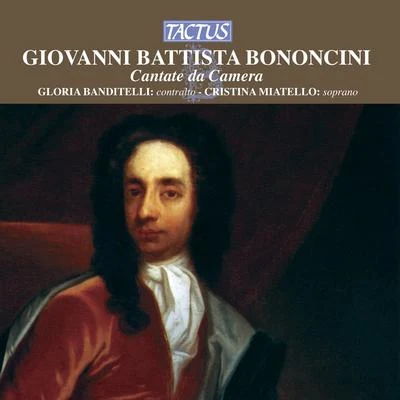 TACTUS

GIOVANNI BATTISTA BONONCINI

Cantate da Camera

GLORIA BANDITELLI: contralto - CRISTINA MIATELLO: soprano